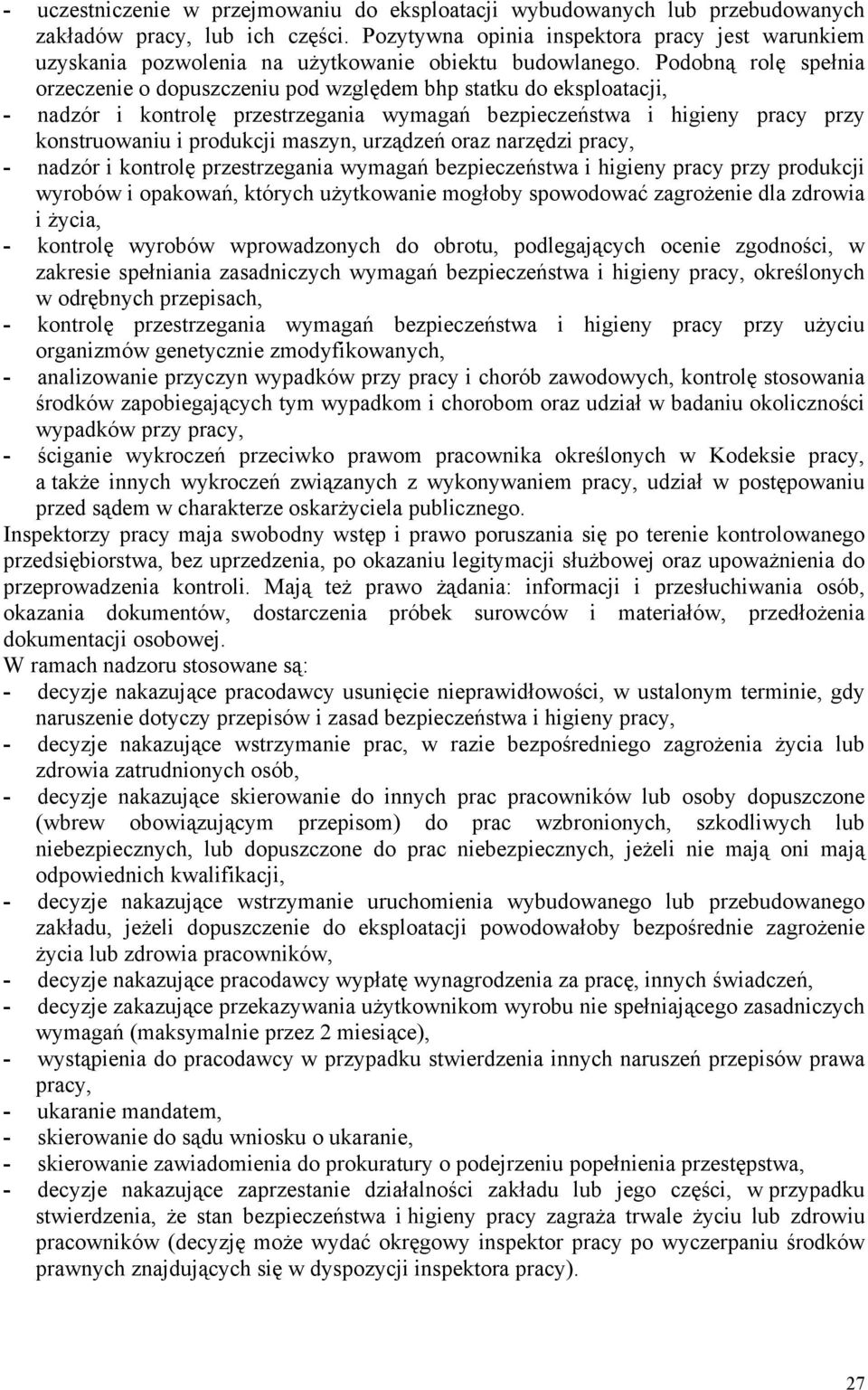 - uczestniczenie w przejmowaniu do eksploatacji wybudowanych lub przebudowanych zakładów pracy, lub ich części. Pozytywna opinia inspektora pracy jest warunkiem uzyskania pozwolenia na użytkowanie obiektu budowlanego. Podobną rolę spełnia orzeczenie o dopuszczeniu pod względem bhp statku do eksploatacji,
- nadzór i kontrolę przestrzegania wymagań bezpieczeństwa i higieny pracy przy konstruowaniu i produkcji maszyn, urządzeń oraz narzędzi pracy,
- nadzór i kontrolę przestrzegania wymagań bezpieczeństwa i higieny pracy przy produkcji wyrobów i opakowań, których użytkowanie mogłoby spowodować zagrożenie dla zdrowia i życia,
- kontrolę wyrobów wprowadzonych do obrotu, podlegających ocenie zgodności, w zakresie spełniania zasadniczych wymagań bezpieczeństwa i higieny pracy, określonych w odrębnych przepisach,
- kontrolę przestrzegania wymagań bezpieczeństwa i higieny pracy przy użyciu organizmów genetycznie zmodyfikowanych,
- analizowanie przyczyn wypadków przy pracy i chorób zawodowych, kontrolę stosowania środków zapobiegających tym wypadkom i chorobom oraz udział w badaniu okoliczności wypadków przy pracy,
- ściganie wykroczeń przeciwko prawom pracownika określonych w Kodeksie pracy, a także innych wykroczeń związanych z wykonywaniem pracy, udział w postępowaniu przed sądem w charakterze oskarżyciela publicznego.
Inspektorzy pracy maja swobodny wstęp i prawo poruszania się po terenie kontrolowanego przedsiębiorstwa, bez uprzedzenia, po okazaniu legitymacji służbowej oraz upoważnienia do przeprowadzenia kontroli. Mają też prawo żądania: informacji i przesłuchiwania osób, okazania dokumentów, dostarczenia próbek surowców i materiałów, przedłożenia dokumentacji osobowej.
W ramach nadzoru stosowane są:
- decyzje nakazujące pracodawcy usunięcie nieprawidłowości, w ustalonym terminie, gdy naruszenie dotyczy przepisów i zasad bezpieczeństwa i higieny pracy,
- decyzje nakazujące wstrzymanie prac, w razie bezpośredniego zagrożenia życia lub zdrowia zatrudnionych osób,
- decyzje nakazujące skierowanie do innych prac pracowników lub osoby dopuszczone (wbrew obowiązującym przepisom) do prac wzbronionych, szkodliwych lub niebezpiecznych, lub dopuszczone do prac niebezpiecznych, jeżeli nie mają oni mają odpowiednich kwalifikacji,
- decyzje nakazujące wstrzymanie uruchomienia wybudowanego lub przebudowanego zakładu, jeżeli dopuszczenie do eksploatacji powodowałoby bezpośrednie zagrożenie życia lub zdrowia pracowników,
- decyzje nakazujące pracodawcy wypłatę wynagrodzenia za pracę, innych świadczeń,
- decyzje zakazujące przekazywania użytkownikom wyrobu nie spełniającego zasadniczych wymagań (maksymalnie przez 2 miesiące),
- wystąpienia do pracodawcy w przypadku stwierdzenia innych naruszeń przepisów prawa pracy,
- ukaranie mandatem,
- skierowanie do sądu wniosku o ukaranie,
- skierowanie zawiadomienia do prokuratury o podejrzeniu popełnienia przestępstwa,
- decyzje nakazujące zaprzestanie działalności zakładu lub jego części, w przypadku stwierdzenia, że stan bezpieczeństwa i higieny pracy zagraża trwale życiu lub zdrowiu pracowników (decyzję może wydać okręgowy inspektor pracy po wyczerpaniu środków prawnych znajdujących się w dyspozycji inspektora pracy).

27